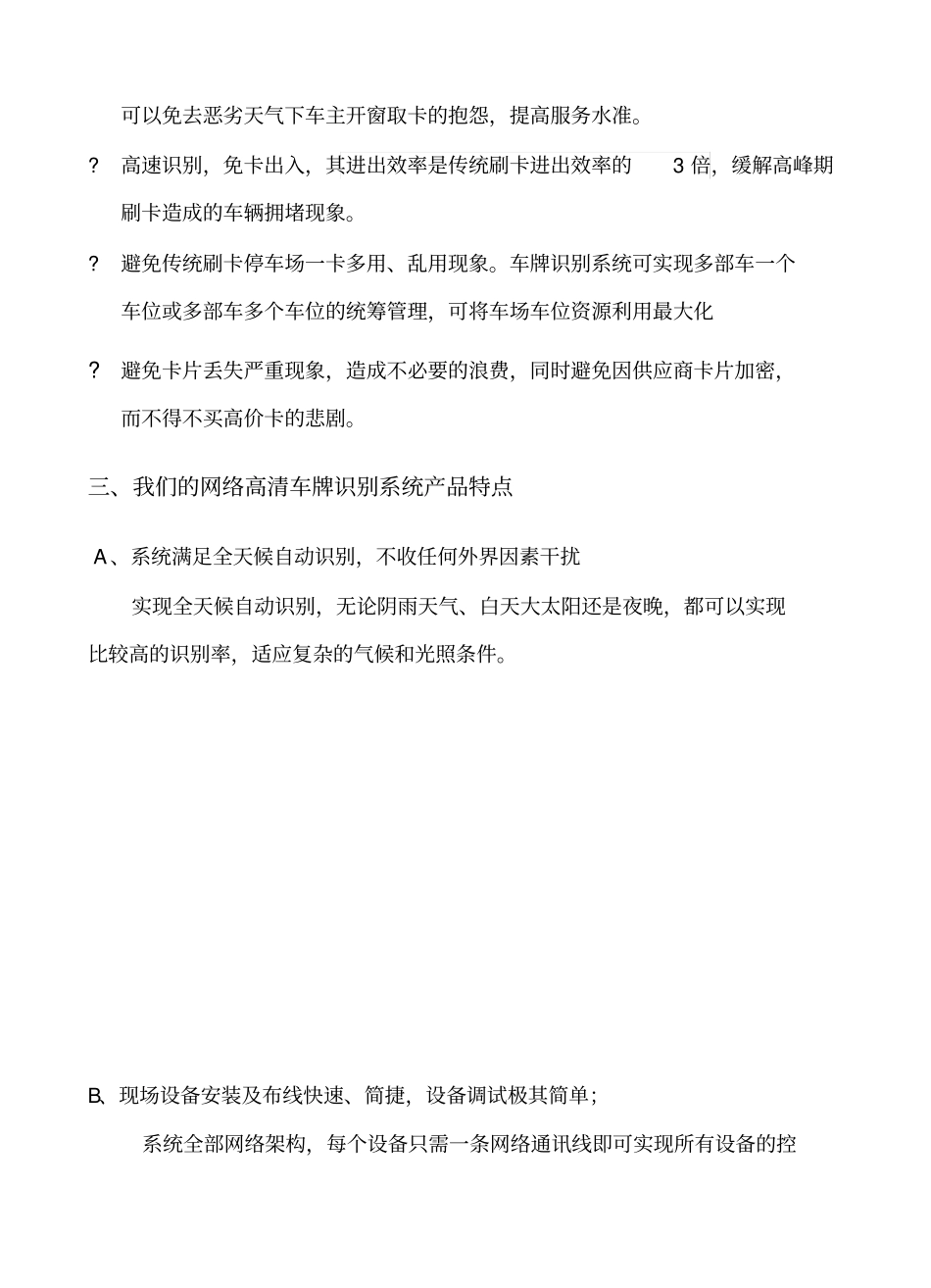 可以免去恶劣天气下车主开窗取卡的抱怨，提高服务水准。

? 高速识别，免卡出入，其进出效率是传统刷卡进出效率的 3 倍，缓解高峰期刷卡造成的车辆拥堵现象。

? 避免传统刷卡停车场一卡多用、乱用现象。车牌识别系统可实现多部车一个车位或多部车多个车位的统筹管理，可将车场车位资源利用最大化

? 避免卡片丢失严重现象，造成不必要的浪费，同时避免因供应商卡片加密，而不得不买高价卡的悲剧。

三、我们的网络高清车牌识别系统产品特点

A、系统满足全天候自动识别，不收任何外界因素干扰

实现全天候自动识别，无论阴雨天气、白天大太阳还是夜晚，都可以实现比较高的识别率，适应复杂的气候和光照条件。

B、现场设备安装及布线快速、简捷，设备调试极其简单；

系统全部网络架构，每个设备只需一条网络通讯线即可实现所有设备的控